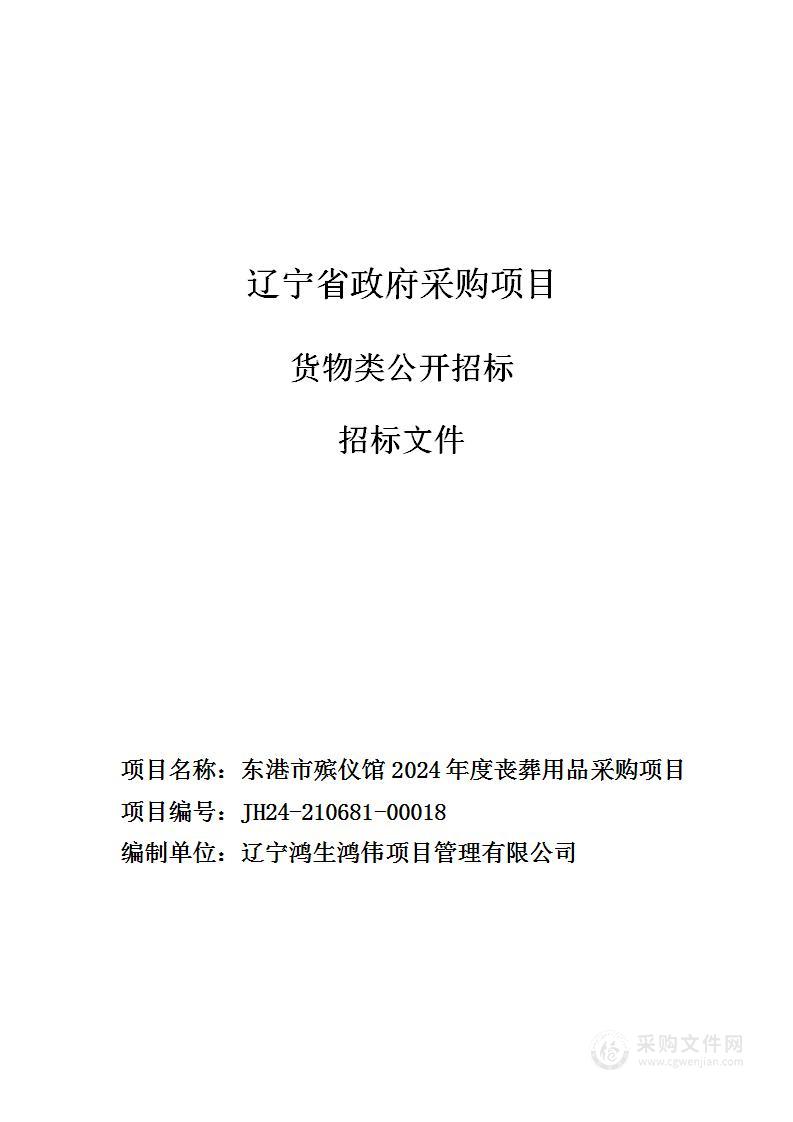 辽宁省政府采购项目

货物类公开招标

招标文件

项目名称：东港市殡仪馆 2024 年度丧葬用品采购项目

项目编号：JH24-210681-00018

编制单位：辽宁鸿生鸿伟项目管理有限公司

采购文件网
www.cgwenjian.com